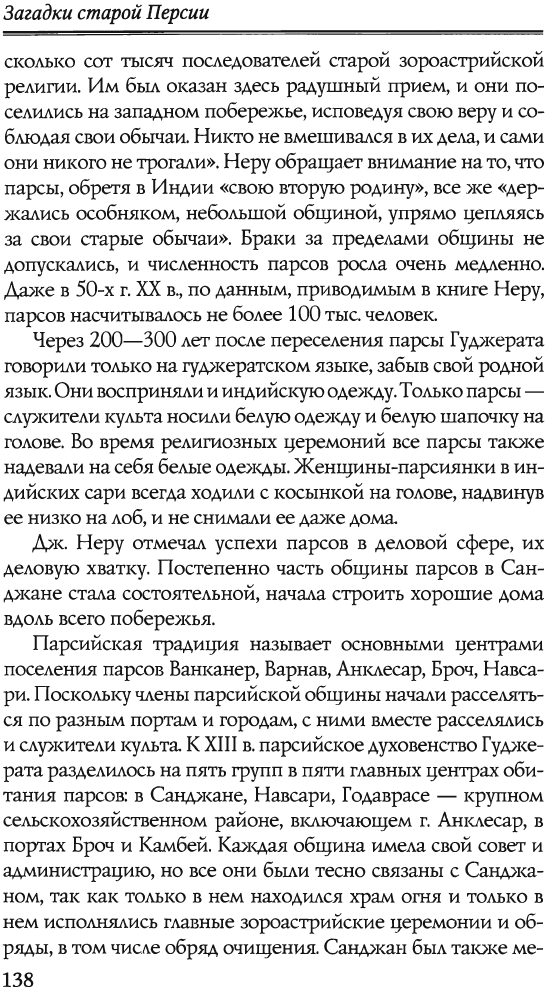 Загадки старой Персии

сколько сот тысяч последователей старой зороастрийской религии. Им был оказан здесь радушный прием, и они поселились на западном побережье, исповедуя свою веру и соблюдая свои обычаи. Никто не вмешивался в их дела, и сами они никого не трогали». Неру обращает внимание на то, что парсы, обретя в Индии «свою вторую родину», все же «держались особняком, небольшой общиной, упрямо цепляясь за свои старые обычаи». Браки за пределами общины не допускались, и численность парсов росла очень медленно. Даже в 50-х г. XX в., по данным, приводимым в книге Неру, парсов насчитывалось не более 100 тыс. человек.

Через 200—300 лет после переселения парсы Гуджерата говорили только на гуджератском языке, забыв свой родной язык. Они восприняли и индийскую одежду. Только парсы — служители культа носили белую одежду и белую шапочку на голове. Во время религиозных церемоний все парсы также надевали на себя белые одежды. Женщины-парсиянки в индийских сари всегда ходили с косынкой на голове, надвинув ее низко на лоб, и не снимали ее даже дома.

Дж. Неру отмечал успехи парсов в деловой сфере, их деловую хватку. Постепенно часть общины парсов в Санджане стала состоятельной, начала строить хорошие дома вдоль всего побережья.

Парсийская традиция называет основными центрами поселения парсов Ванканер, Варнав, Анклесар, Броч, Навсари. Поскольку члены парсийской общины начали расселяться по разным портам и городам, с ними вместе расселялись и служители культа. К XIII в. парсийское духовенство Гуджерата разделилось на пять групп в пяти главных центрах обитания парсов: в Санджане, Навсари, Годаврасе — крупном сельскохозяйственном районе, включающем г. Анклесар, в портах Броч и Камбей. Каждая община имела свой совет и администрацию, но все они были тесно связаны с Санджаном, так как только в нем находился храм огня и только в нем исполнялись главные зороастрийские церемонии и обряды, в том числе обряд очищения. Санджан был также ме-

138